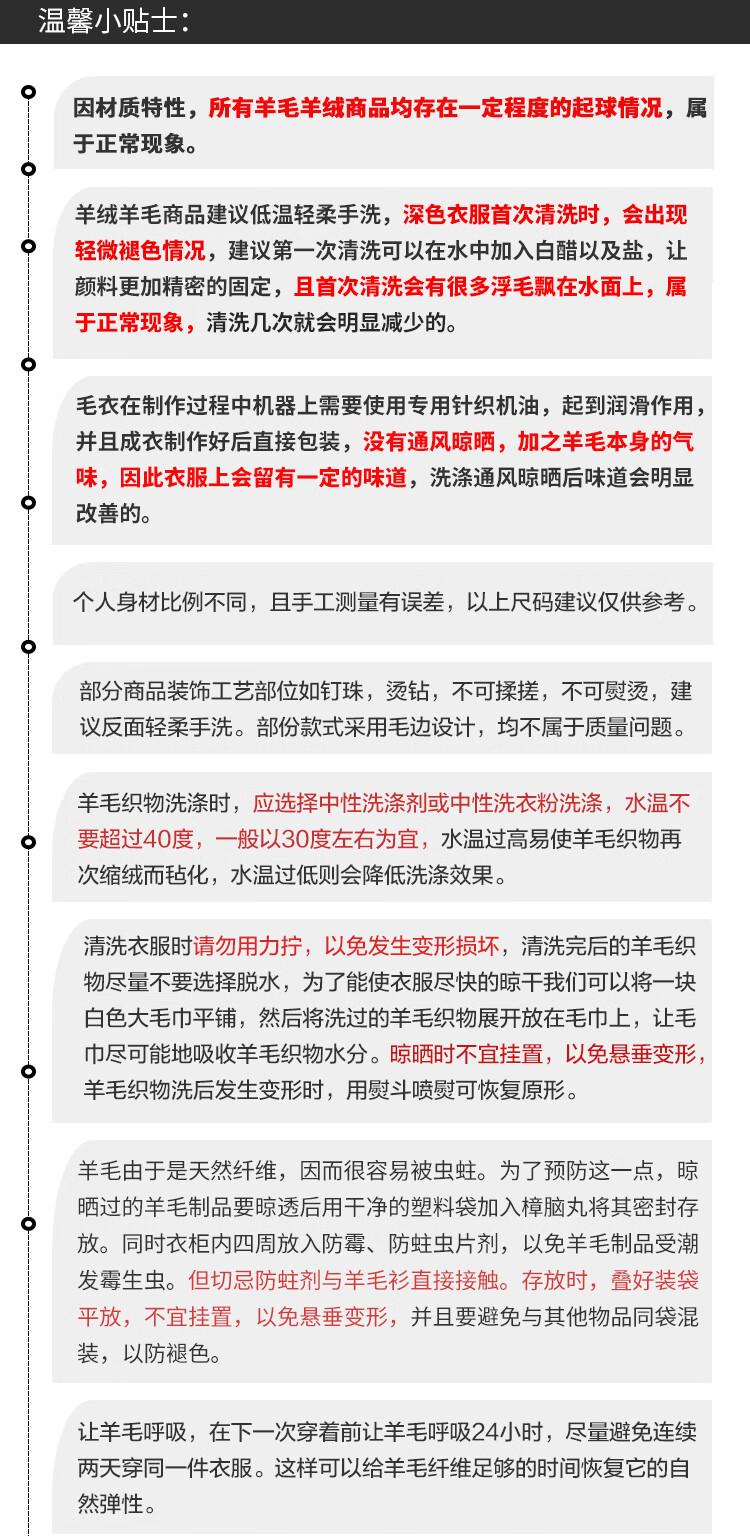 温馨小贴士：

因材质特性，所有羊毛羊绒商品均存在一定程度的起球情况，属于正常现象。

羊绒羊毛商品建议低温轻柔手洗，深色衣服首次清洗时，会出现轻微褪色情况，建议第一次清洗可以在水中加入白醋以及盐，让颜料更加精密的固定，且首次清洗会有很多浮毛飘在水面上，属于正常现象，清洗几次就会明显减少的。

毛衣在制作过程中机器上需要使用专用针织机油，起到润滑作用，并且成衣制作好后直接包装，没有通风晾晒，加之羊毛本身的气味，因此衣服上会留有一定的味道，洗涤通风晾晒后味道会明显改善的。

个人身材比例不同，且手工测量有误差，以上尺码建议仅供参考。

部分商品装饰工艺部位如钉珠，烫钻，不可揉搓，不可熨烫，建议反面轻柔手洗。部份款式采用毛边设计，均不属于质量问题。

羊毛织物洗涤时，应选择中性洗涤剂或中性洗衣粉洗涤，水温不要超过40度，一般以30度左右为宜，水温过高易使羊毛织物再次缩绒而毡化，水温过低则会降低洗涤效果。

清洗衣服时请勿用力拧，以免发生变形损坏，清洗完后的羊毛织物尽量不要选择脱水，为了能使衣服尽快的晾干我们可以将一块白色大毛巾平铺，然后将洗过的羊毛织物展开放在毛巾上，让毛巾尽可能地吸收羊毛织物水分。晾晒时不宜挂置，以免悬垂变形，羊毛织物洗后发生变形时，用熨斗喷熨可恢复原形。

羊毛由于是天然纤维，因而很容易被虫蛀。为了预防这一点，晾晒过的羊毛制品要晾透后用干净的塑料袋加入樟脑丸将其密封存放。同时衣柜内四周放入防霉、防蛀虫片剂，以免羊毛制品受潮发霉生虫。但切忌防蛀剂与羊毛衫直接接触。存放时，叠好装袋平放，不宜挂置，以免悬垂变形，并且要避免与其他物品同袋混装，以防褪色。

让羊毛呼吸，在下一次穿着前让羊毛呼吸24小时，尽量避免连续两天穿同一件衣服。这样可以给羊毛纤维足够的时间恢复它的自然弹性。